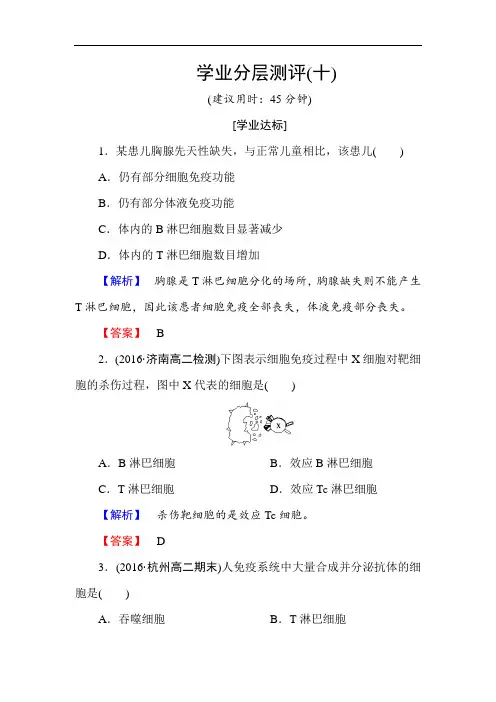 学业分层测评(十)

(建议用时：45 分钟)

[学业达标]

1．某患儿胸腺先天性缺失，与正常儿童相比，该患儿(　　)

A．仍有部分细胞免疫功能

B．仍有部分体液免疫功能

C．体内的 B 淋巴细胞数目显著减少

D．体内的 T 淋巴细胞数目增加

【解析】 胸腺是 T 淋巴细胞分化的场所，胸腺缺失则不能产生 T 淋巴细胞，因此该患者细胞免疫全部丧失，体液免疫部分丧失。

【答案】 B

2．(2016·济南高二检测)下图表示细胞免疫过程中 X 细胞对靶细胞的杀伤过程，图中 X 代表的细胞是(　　)

X

A．B 淋巴细胞　　B．效应 B 淋巴细胞

C．T 淋巴细胞　　D．效应 Tc 淋巴细胞

【解析】 杀伤靶细胞的是效应 Tc 细胞。

【答案】 D

3．(2016·杭州高二期末)人免疫系统中大量合成并分泌抗体的细胞是(　　)

A．吞噬细胞　　B．T 淋巴细胞